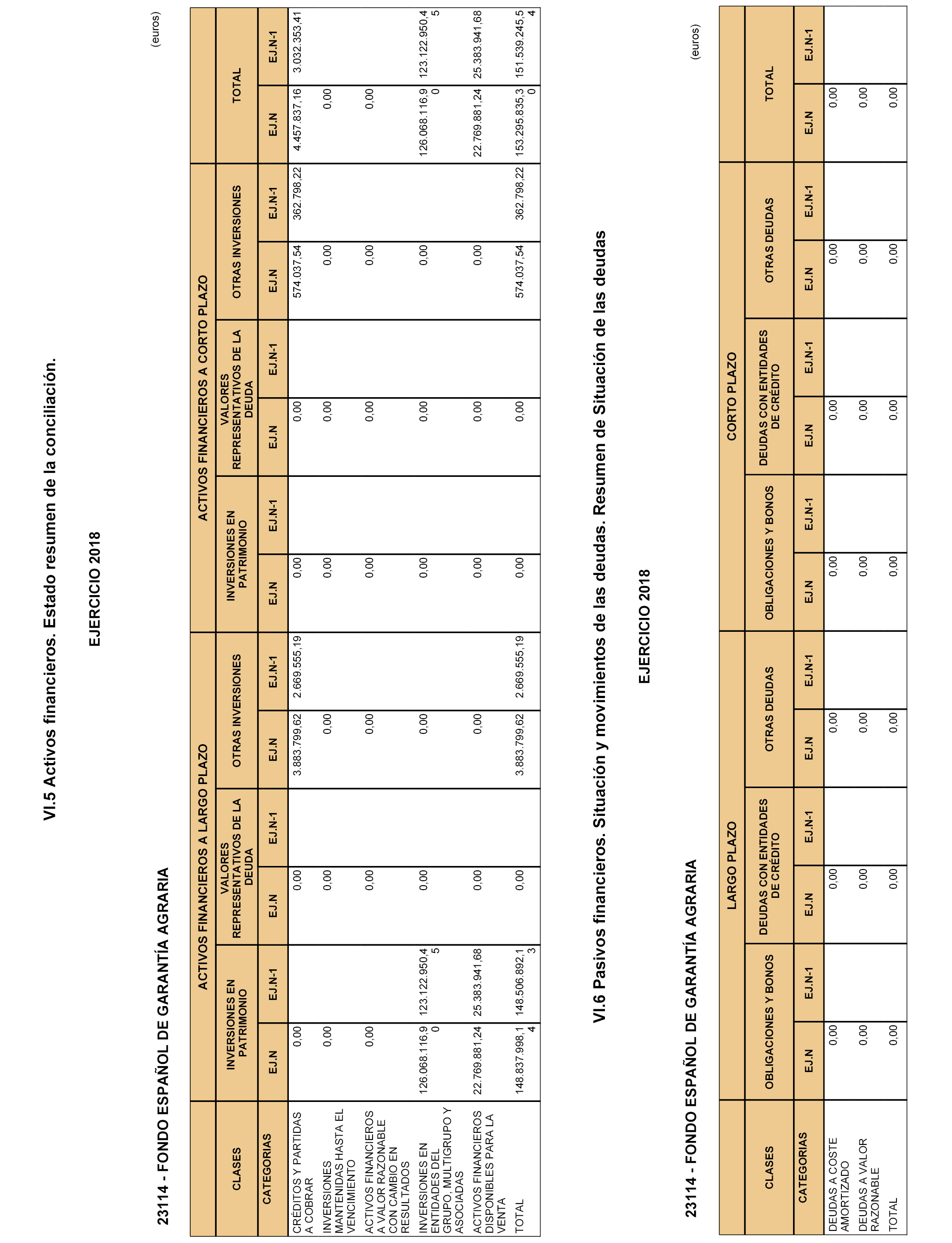 VI.5 Activos financieros. Estado resumen de la conciliación.

EJERCICIO 2018

23114 - FONDO ESPAÑOL DE GARANTÍA AGRARIA

(euros)

| CLASES | ACTIVOS FINANCIEROS A LARGO PLAZO | | | | | | ACTIVOS FINANCIEROS A CORTO PLAZO | | | | | | TOTAL | |
|---|---|---|---|---|---|---|---|---|---|---|---|---|---|---|
| | INVERSIONES EN PATRIMONIO | | VALORES REPRESENTATIVOS DE LA DEUDA | | OTRAS INVERSIONES | | INVERSIONES EN PATRIMONIO | | VALORES REPRESENTATIVOS DE LA DEUDA | | OTRAS INVERSIONES | | | |
| CATEGORIAS | EJ.N | EJ.N-1 | EJ.N | EJ.N-1 | EJ.N | EJ.N-1 | EJ.N | EJ.N-1 | EJ.N | EJ.N-1 | EJ.N | EJ.N-1 | EJ.N | EJ.N-1 |
| CRÉDITOS Y PARTIDAS A COBRAR | 0,00 | | 0,00 | | 3.883.799,62 | 2.669.555,19 | 0,00 | | 0,00 | | 574.037,54 | 362.798,22 | 4.457.837,16 | 3.032.353,41 |
| INVERSIONES MANTENIDAS HASTA EL VENCIMIENTO | 0,00 | | 0,00 | | 0,00 | | 0,00 | | 0,00 | | 0,00 | | 0,00 | |
| ACTIVOS FINANCIEROS A VALOR RAZONABLE CON CAMBIO EN RESULTADOS | 0,00 | | 0,00 | | 0,00 | | 0,00 | | 0,00 | | 0,00 | | 0,00 | |
| INVERSIONES EN ENTIDADES DEL GRUPO, MULTIGRUPO Y ASOCIADAS | 126.068.116,90 | 123.122.950,45 | 0,00 | | 0,00 | | 0,00 | | 0,00 | | 0,00 | | 126.068.116,90 | 123.122.950,45 |
| ACTIVOS FINANCIEROS DISPONIBLES PARA LA VENTA | 22.769.881,24 | 25.383.941,68 | 0,00 | | 0,00 | | 0,00 | | 0,00 | | 0,00 | | 22.769.881,24 | 25.383.941,68 |
| TOTAL | 148.837.998,14 | 148.506.892,13 | 0,00 | | 3.883.799,62 | 2.669.555,19 | 0,00 | | 0,00 | | 574.037,54 | 362.798,22 | 153.295.835,30 | 151.539.245,54 |

VI.6 Pasivos financieros. Situación y movimientos de las deudas. Resumen de Situación de las deudas

EJERCICIO 2018

23114 - FONDO ESPAÑOL DE GARANTÍA AGRARIA

(euros)

| CLASES | LARGO PLAZO | | | | | | CORTO PLAZO | | | | | | TOTAL | |
|---|---|---|---|---|---|---|---|---|---|---|---|---|---|---|
| | OBLIGACIONES Y BONOS | | DEUDAS CON ENTIDADES DE CRÉDITO | | OTRAS DEUDAS | | OBLIGACIONES Y BONOS | | DEUDAS CON ENTIDADES DE CRÉDITO | | OTRAS DEUDAS | | | |
| CATEGORIAS | EJ.N | EJ.N-1 | EJ.N | EJ.N-1 | EJ.N | EJ.N-1 | EJ.N | EJ.N-1 | EJ.N | EJ.N-1 | EJ.N | EJ.N-1 | EJ.N | EJ.N-1 |
| DEUDAS A COSTE AMORTIZADO | 0,00 | | 0,00 | | 0,00 | | 0,00 | | 0,00 | | 0,00 | | 0,00 | |
| DEUDAS A VALOR RAZONABLE | 0,00 | | 0,00 | | 0,00 | | 0,00 | | 0,00 | | 0,00 | | 0,00 | |
| TOTAL | 0,00 | | 0,00 | | 0,00 | | 0,00 | | 0,00 | | 0,00 | | 0,00 | |